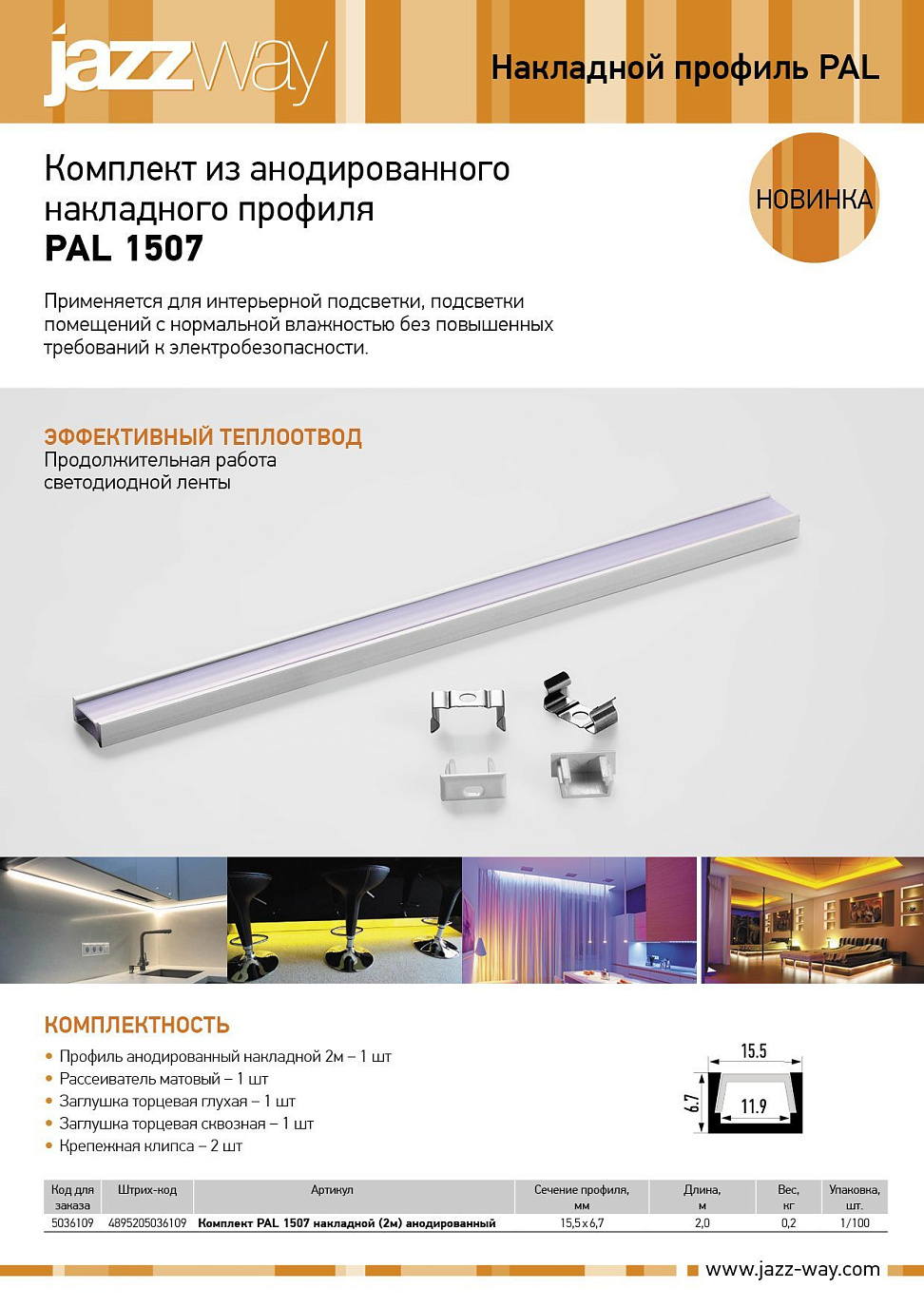 jazzway

Накладной профиль PAL

Комплект из анодированного накладного профиля
PAL 1507

НОВИНКА

Применяется для интерьерной подсветки, подсветки помещений с нормальной влажностью без повышенных требований к электробезопасности.

ЭФФЕКТИВНЫЙ ТЕПЛООТВОД
Продолжительная работа светодиодной ленты

КОМПЛЕКТНОСТЬ
• Профиль анодированный накладной 2м – 1 шт
• Рассеиватель матовый – 1 шт
• Заглушка торцевая глухая – 1 шт
• Заглушка торцевая сквозная – 1 шт
• Крепежная клипса – 2 шт

15.5
6.7
11.9

| Код для заказа | Штрих-код | Артикул | Сечение профиля, мм | Длина, м | Вес, кг | Упаковка, шт. |
|---|---|---|---|---|---|---|
| 5036109 | 4895205036109 | Комплект PAL 1507 накладной (2м) анодированный | 15,5 x 6,7 | 2,0 | 0,2 | 1/100 |

www.jazz-way.com